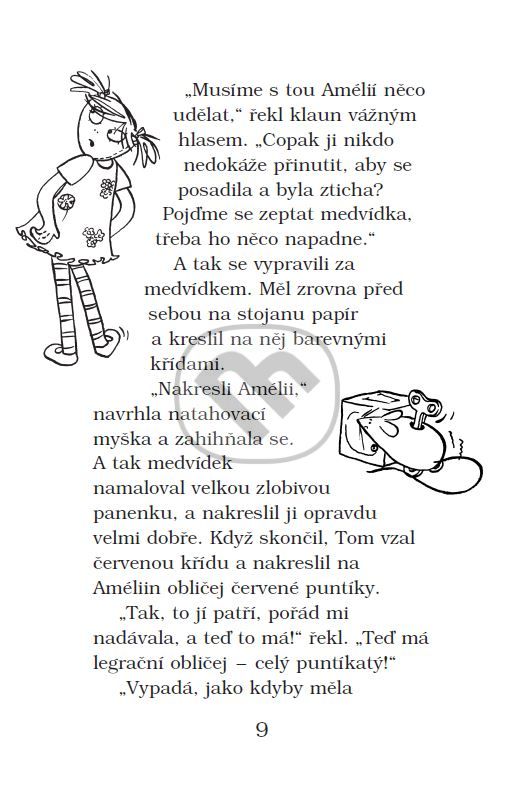 „Musíme s tou Amélií něco udělat,“ řekl klaun vážným hlasem. „Copak ji nikdo nedokáže přinutit, aby se posadila a byla zticha? Pojďme se zeptat medvídka, třeba ho něco napadne.“

A tak se vypravili za medvídkem. Měl zrovna před sebou na stojanu papír a kreslil na něj barevnými křídami.

„Nakresli Amélii,“ navrhla natahovací myška a zahihňala se. A tak medvídek namaloval velkou zlobivou panenku, a nakreslil ji opravdu velmi dobře. Když skončil, Tom vzal červenou křídu a nakreslil na Améliin obličej červené puntíky.

„Tak, to jí patří, pořád mi nadávala, a teď to má!“ řekl. „Teď má legrační obličej – celý puntíkatý!“

„Vypadá, jako kdyby měla

9